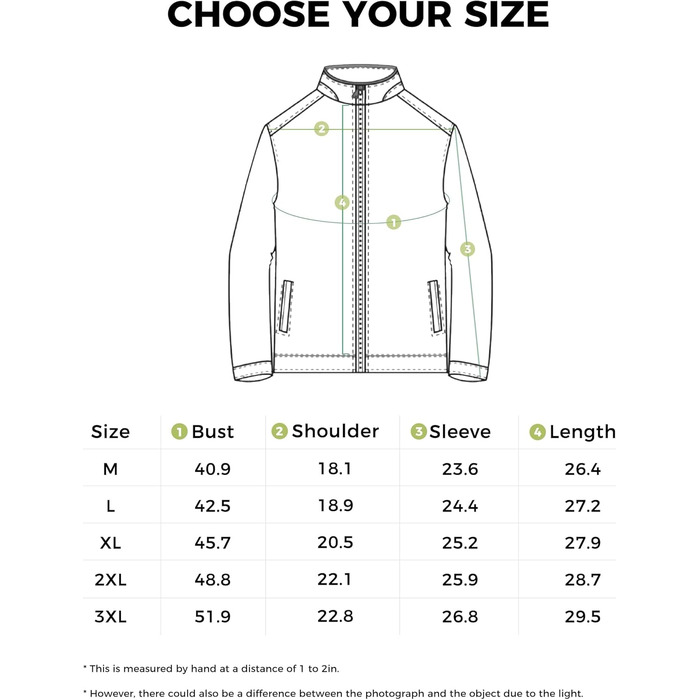 CHOOSE YOUR SIZE

2
4
1
3

| Size | 1 Bust | 2 Shoulder | 3 Sleeve | 4 Length |
|---|---|---|---|---|
| M | 40.9 | 18.1 | 23.6 | 26.4 |
| L | 42.5 | 18.9 | 24.4 | 27.2 |
| XL | 45.7 | 20.5 | 25.2 | 27.9 |
| 2XL | 48.8 | 22.1 | 25.9 | 28.7 |
| 3XL | 51.9 | 22.8 | 26.8 | 29.5 |

* This is measured by hand at a distance of 1 to 2in.

* However, there could also be a difference between the photograph and the object due to the light.